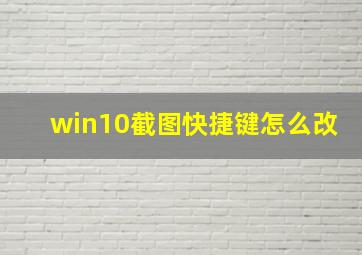 win10截图快捷键怎么改